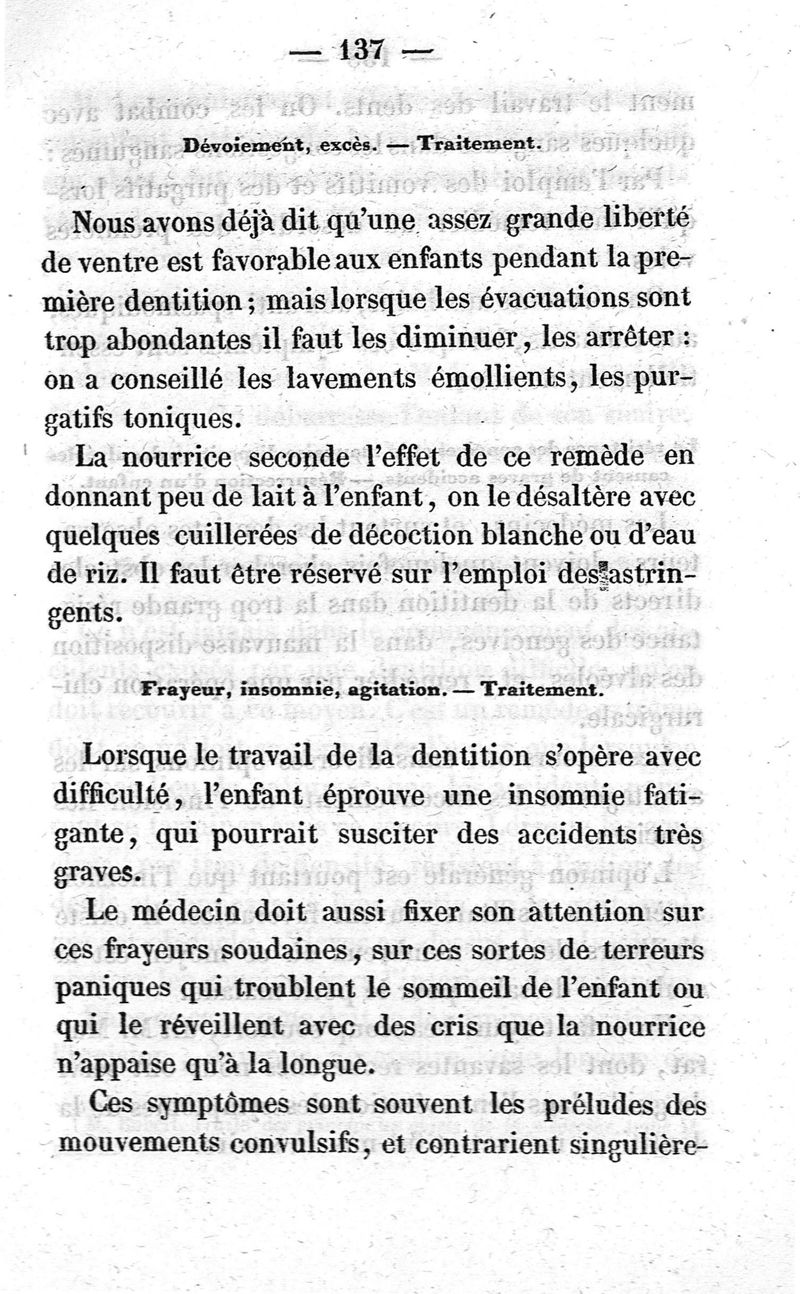 — 137 —

Dévoiement, excès. — Traitement.

Nous avons déjà dit qu'une assez grande liberté de ventre est favorable aux enfants pendant la première dentition ; mais lorsque les évacuations sont trop abondantes il faut les diminuer, les arrêter : on a conseillé les lavements émollients, les purgatifs toniques.

La nourrice seconde l'effet de ce remède en donnant peu de lait à l'enfant, on le désaltère avec quelques cuillerées de décoction blanche ou d'eau de riz. Il faut être réservé sur l'emploi des astringents.

Frayeur, insomnie, agitation. — Traitement.

Lorsque le travail de la dentition s'opère avec difficulté, l'enfant éprouve une insomnie fatigante, qui pourrait susciter des accidents très graves.

Le médecin doit aussi fixer son attention sur ces frayeurs soudaines, sur ces sortes de terreurs paniques qui troublent le sommeil de l'enfant ou qui le réveillent avec des cris que la nourrice n'appaise qu'à la longue.

Ces symptômes sont souvent les préludes des mouvements convulsifs, et contrarient singulière-